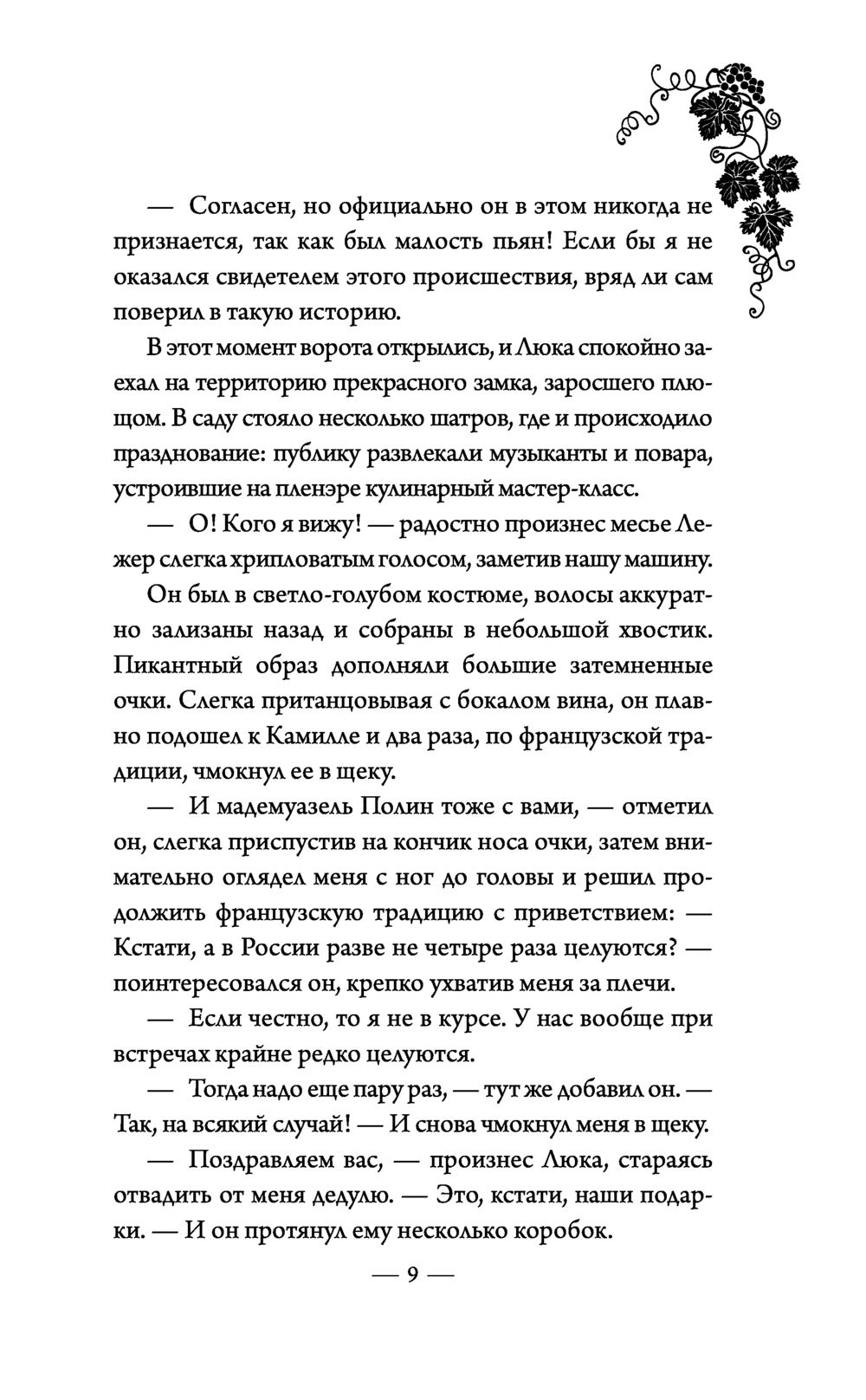 — Согласен, но официально он в этом никогда не признается, так как был малость пьян! Если бы я не оказался свидетелем этого происшествия, вряд ли сам поверил в такую историю.

В этот момент ворота открылись, и Люка спокойно заехал на территорию прекрасного замка, заросшего плющом. В саду стояло несколько шатров, где и происходило празднование: публику развлекали музыканты и повара, устроившие на пленэре кулинарный мастер-класс.

— О! Кого я вижу! — радостно произнес месье Лежер слегка хрипловатым голосом, заметив нашу машину.

Он был в светло-голубом костюме, волосы аккуратно зализаны назад и собраны в небольшой хвостик. Пикантный образ дополняли большие затемненные очки. Слегка пританцовывая с бокалом вина, он плавно подошел к Камилле и два раза, по французской традиции, чмокнул ее в щеку.

— И мадемуазель Полин тоже с вами, — отметил он, слегка приспустив на кончик носа очки, затем внимательно оглядел меня с ног до головы и решил продолжить французскую традицию с приветствием: — Кстати, а в России разве не четыре раза целуются? — поинтересовался он, крепко ухватив меня за плечи.

— Если честно, то я не в курсе. У нас вообще при встречах крайне редко целуются.

— Тогда надо еще пару раз, — тут же добавил он. — Так, на всякий случай! — И снова чмокнул меня в щеку.

— Поздравляем вас, — произнес Люка, стараясь отвадить от меня дедулю. — Это, кстати, наши подарки. — И он протянул ему несколько коробок.

— 9 —